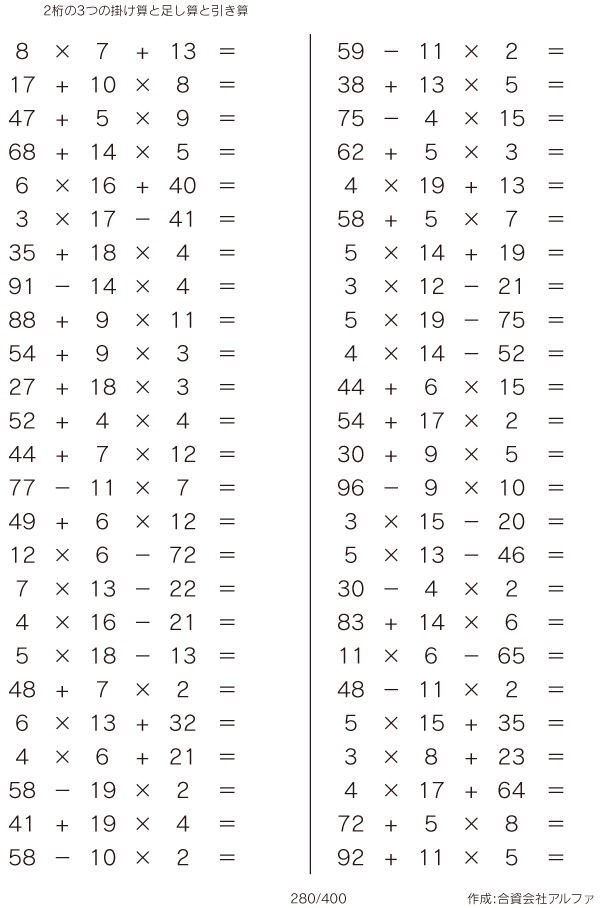 2桁の3つの掛け算と足し算と引き算

$8 \times 7 + 13 =$
$17 + 10 \times 8 =$
$47 + 5 \times 9 =$
$68 + 14 \times 5 =$
$6 \times 16 + 40 =$
$3 \times 17 - 41 =$
$35 + 18 \times 4 =$
$91 - 14 \times 4 =$
$88 + 9 \times 11 =$
$54 + 9 \times 3 =$
$27 + 18 \times 3 =$
$52 + 4 \times 4 =$
$44 + 7 \times 12 =$
$77 - 11 \times 7 =$
$49 + 6 \times 12 =$
$12 \times 6 - 72 =$
$7 \times 13 - 22 =$
$4 \times 16 - 21 =$
$5 \times 18 - 13 =$
$48 + 7 \times 2 =$
$6 \times 13 + 32 =$
$4 \times 6 + 21 =$
$58 - 19 \times 2 =$
$41 + 19 \times 4 =$
$58 - 10 \times 2 =$

$59 - 11 \times 2 =$
$38 + 13 \times 5 =$
$75 - 4 \times 15 =$
$62 + 5 \times 3 =$
$4 \times 19 + 13 =$
$58 + 5 \times 7 =$
$5 \times 14 + 19 =$
$3 \times 12 - 21 =$
$5 \times 19 - 75 =$
$4 \times 14 - 52 =$
$44 + 6 \times 15 =$
$54 + 17 \times 2 =$
$30 + 9 \times 5 =$
$96 - 9 \times 10 =$
$3 \times 15 - 20 =$
$5 \times 13 - 46 =$
$30 - 4 \times 2 =$
$83 + 14 \times 6 =$
$11 \times 6 - 65 =$
$48 - 11 \times 2 =$
$5 \times 15 + 35 =$
$3 \times 8 + 23 =$
$4 \times 17 + 64 =$
$72 + 5 \times 8 =$
$92 + 11 \times 5 =$

280/400

作成:合資会社アルファ